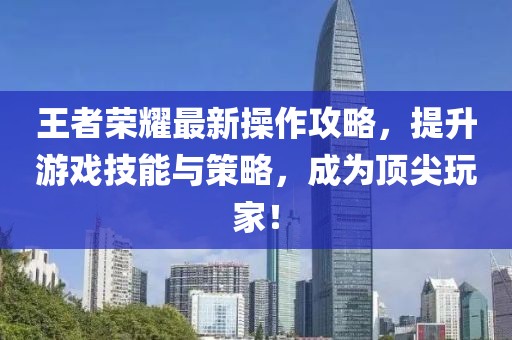 王者荣耀最新操作攻略，提升游戏技能与策略，成为顶尖玩家！